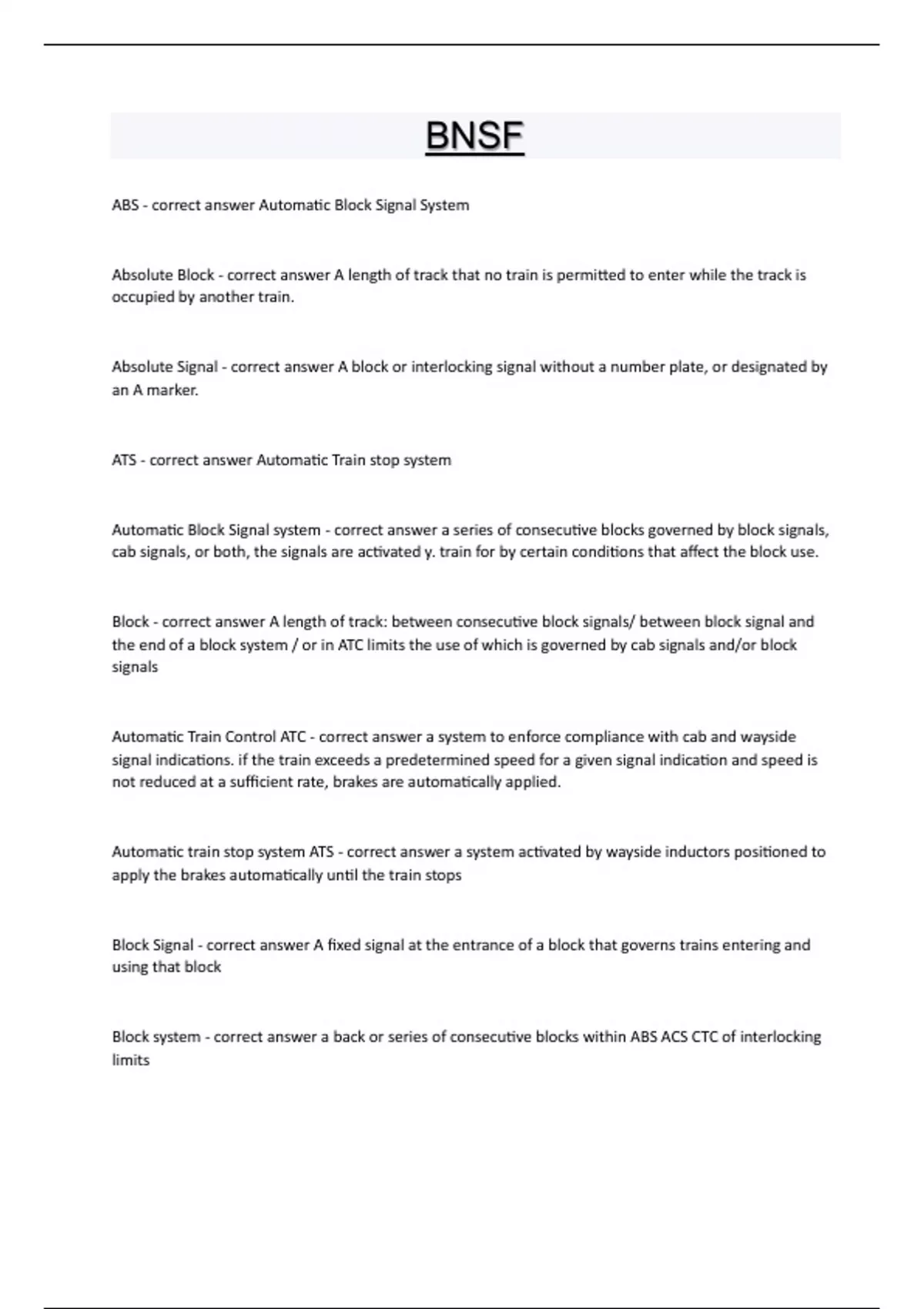 BNSF

ABS - correct answer Automatic Block Signal System

Absolute Block - correct answer A length of track that no train is permitted to enter while the track is occupied by another train.

Absolute Signal - correct answer A block or interlocking signal without a number plate, or designated by an A marker.

ATS - correct answer Automatic Train stop system

Automatic Block Signal system - correct answer a series of consecutive blocks governed by block signals, cab signals, or both, the signals are activated y. train for by certain conditions that affect the block use.

Block - correct answer A length of track: between consecutive block signals/ between block signal and the end of a block system / or in ATC limits the use of which is governed by cab signals and/or block signals

Automatic Train Control ATC - correct answer a system to enforce compliance with cab and wayside signal indications. if the train exceeds a predetermined speed for a given signal indication and speed is not reduced at a sufficient rate, brakes are automatically applied.

Automatic train stop system ATS - correct answer a system activated by wayside inductors positioned to apply the brakes automatically until the train stops

Block Signal - correct answer A fixed signal at the entrance of a block that governs trains entering and using that block

Block system - correct answer a back or series of consecutive blocks within ABS ACS CTC of interlocking limits